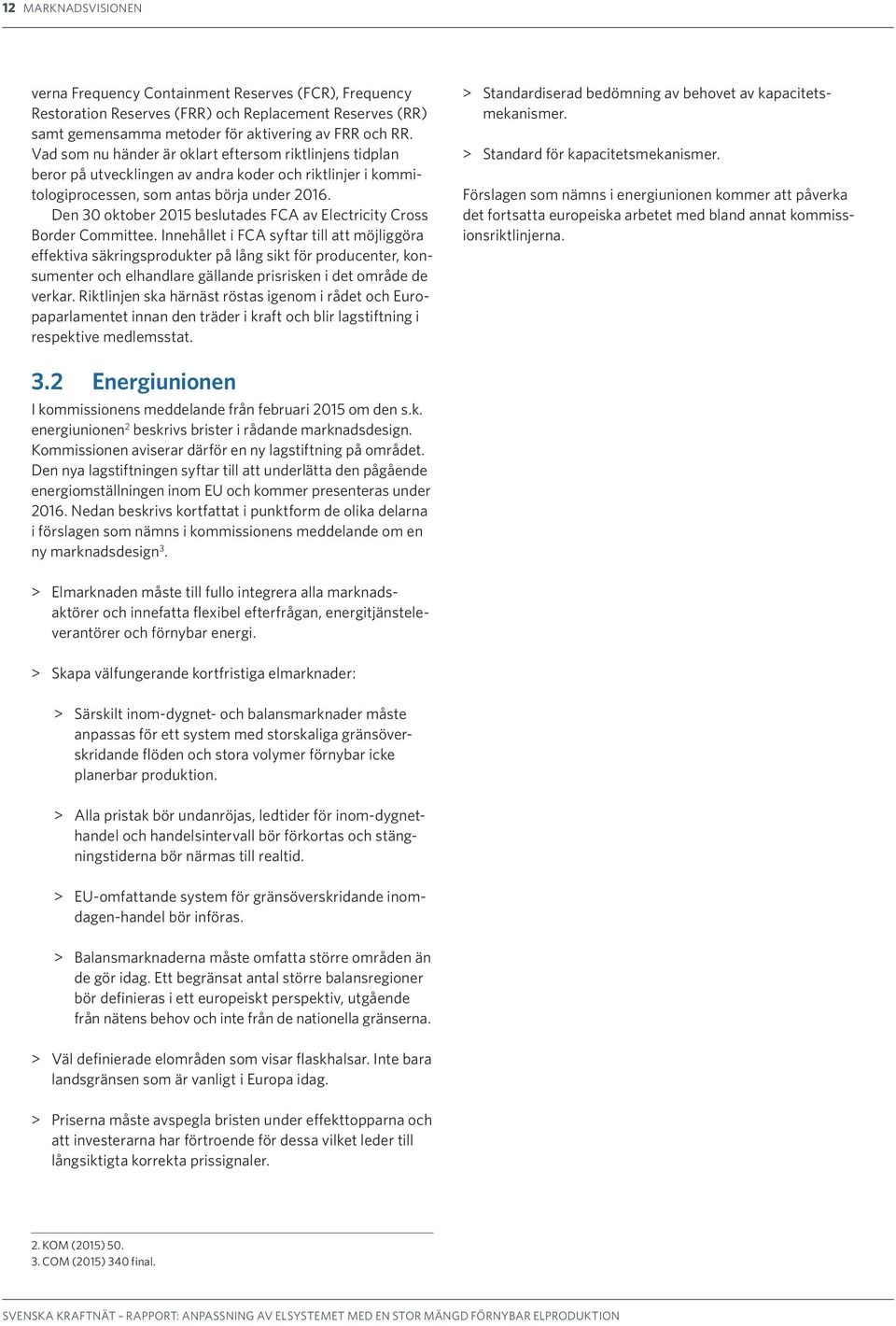 12 MARKNADSVISIONEN

verna Frequency Containment Reserves (FCR), Frequency Restoration Reserves (FRR) och Replacement Reserves (RR) samt gemensamma metoder för aktivering av FRR och RR. Vad som nu händer är oklart eftersom riktlinjens tidplan beror på utvecklingen av andra koder och riktlinjer i kommitologiprocessen, som antas börja under 2016.

Den 30 oktober 2015 beslutades FCA av Electricity Cross Border Committee. Innehållet i FCA syftar till att möjliggöra effektiva säkringsprodukter på lång sikt för producenter, konsumenter och elhandlare gällande prisrisken i det område de verkar. Riktlinjen ska härnäst röstas igenom i rådet och Europaparlamentet innan den träder i kraft och blir lagstiftning i respektive medlemsstat.

3.2 Energiunionen

I kommissionens meddelande från februari 2015 om den s.k. energiunionen$^2$ beskrivs brister i rådande marknadsdesign. Kommissionen aviserar därför en ny lagstiftning på området. Den nya lagstiftningen syftar till att underlätta den pågående energiomställningen inom EU och kommer presenteras under 2016. Nedan beskrivs kortfattat i punktform de olika delarna i förslagen som nämns i kommissionens meddelande om en ny marknadsdesign$^3$.

> Elmarknaden måste till fullo integrera alla marknadsaktörer och innefatta flexibel efterfrågan, energitjänsteleverantörer och förnybar energi.

> Skapa välfungerande kortfristiga elmarknader:

> Särskilt inom-dygnet- och balansmarknader måste anpassas för ett system med storskaliga gränsöverskridande flöden och stora volymer förnybar icke planerbar produktion.

> Alla pristak bör undanröjas, ledtider för inom-dygnethandel och handelsintervall bör förkortas och stängningstiderna bör närmas till realtid.

> EU-omfattande system för gränsöverskridande inomdagen-handel bör införas.

> Balansmarknaderna måste omfatta större områden än de gör idag. Ett begränsat antal större balansregioner bör definieras i ett europeiskt perspektiv, utgående från nätens behov och inte från de nationella gränserna.

> Väl definierade elområden som visar flaskhalsar. Inte bara landsgränsen som är vanligt i Europa idag.

> Priserna måste avspegla bristen under effekttopparna och att investerarna har förtroende för dessa vilket leder till långsiktigta korrekta prissignaler.

> Standardiserad bedömning av behovet av kapacitetsmekanismer.

> Standard för kapacitetsmekanismer.

Förslagen som nämns i energiunionen kommer att påverka det fortsatta europeiska arbetet med bland annat kommissionsriktlinjerna.

2. KOM (2015) 50.
3. COM (2015) 340 final.

SVENSKA KRAFTNÄT – RAPPORT: ANPASSNING AV ELSYSTEMET MED EN STOR MÄNGD FÖRNYBAR ELPRODUKTION